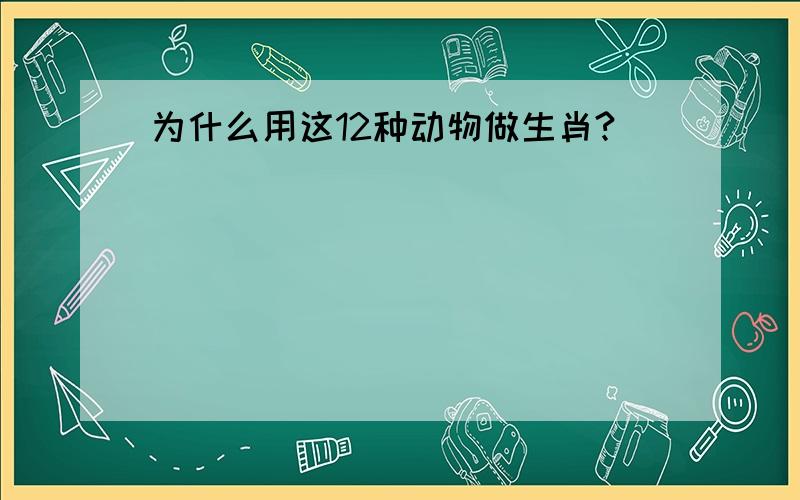 为什么用这12种动物做生肖?